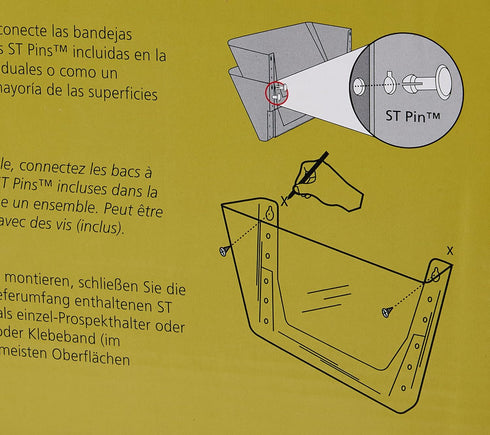 conecte las bandejas
s ST Pins™ incluidas en la
duales o como un
mayoría de las superficies

le, connectez les bacs à
T Pins™ incluses dans la
e un ensemble. Peut être
avec des vis (inclus).

montieren, schließen Sie die
eferumfang enthaltenen ST
als einzel-Prospekthalter oder
oder Klebeband (im
meisten Oberflächen

ST Pin™

X

X